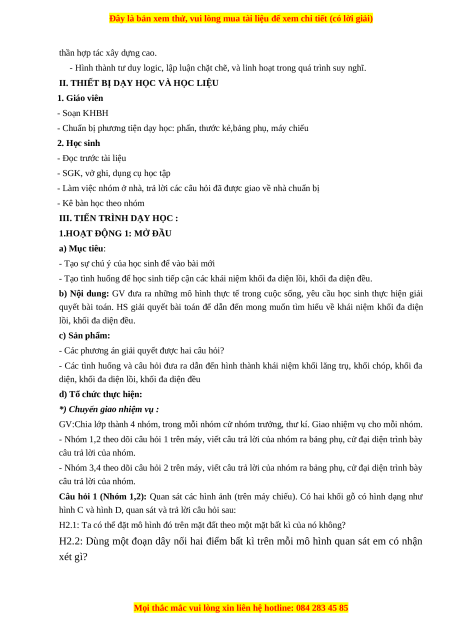 Đây là bản xem thử, vui lòng mua tài liệu để xem chi tiết (có lời giải)

thần hợp tác xây dựng cao.

- Hình thành tư duy logic, lập luận chặt chẽ, và linh hoạt trong quá trình suy nghĩ.

II. THIẾT BỊ DẠY HỌC VÀ HỌC LIỆU

1. Giáo viên

- Soạn KHBH

- Chuẩn bị phương tiện dạy học: phấn, thước kẻ,bảng phụ, máy chiếu

2. Học sinh

- Đọc trước tài liệu

- SGK, vở ghi, dụng cụ học tập

- Làm việc nhóm ở nhà, trả lời các câu hỏi đã được giao về nhà chuẩn bị

- Kê bàn học theo nhóm

III. TIẾN TRÌNH DẠY HỌC :

1.HOẠT ĐỘNG 1: MỞ ĐẦU

a) Mục tiêu:

- Tạo sự chú ý của học sinh để vào bài mới

- Tạo tình huống để học sinh tiếp cận các khái niệm khối đa diện lồi, khối đa diện đều.

b) Nội dung: GV đưa ra những mô hình thực tế trong cuộc sống, yêu cầu học sinh thực hiện giải quyết bài toán. HS giải quyết bài toán để dẫn đến mong muốn tìm hiểu về khái niệm khối đa diện lồi, khối đa diện đều.

c) Sản phẩm:

- Các phương án giải quyết được hai câu hỏi?

- Các tình huống và câu hỏi đưa ra dẫn đến hình thành khái niệm khối lăng trụ, khối chóp, khối đa diện, khối đa diện lồi, khối đa diện đều

d) Tổ chức thực hiện:

*) Chuyển giao nhiệm vụ :

GV:Chia lớp thành 4 nhóm, trong mỗi nhóm cử nhóm trưởng, thư kí. Giao nhiệm vụ cho mỗi nhóm.

- Nhóm 1,2 theo dõi câu hỏi 1 trên máy, viết câu trả lời của nhóm ra bảng phụ, cử đại diện trình bày câu trả lời của nhóm.

- Nhóm 3,4 theo dõi câu hỏi 2 trên máy, viết câu trả lời của nhóm ra bảng phụ, cử đại diện trình bày câu trả lời của nhóm.

Câu hỏi 1 (Nhóm 1,2): Quan sát các hình ảnh (trên máy chiếu). Có hai khối gỗ có hình dạng như hình C và hình D, quan sát và trả lời câu hỏi sau:

H2.1: Ta có thể đặt mô hình đó trên mặt đất theo một mặt bất kì của nó không?

H2.2: Dùng một đoạn dây nối hai điểm bất kì trên mỗi mô hình quan sát em có nhận xét gì?

Mọi thắc mắc vui lòng xin liên hệ hotline: 084 283 45 85